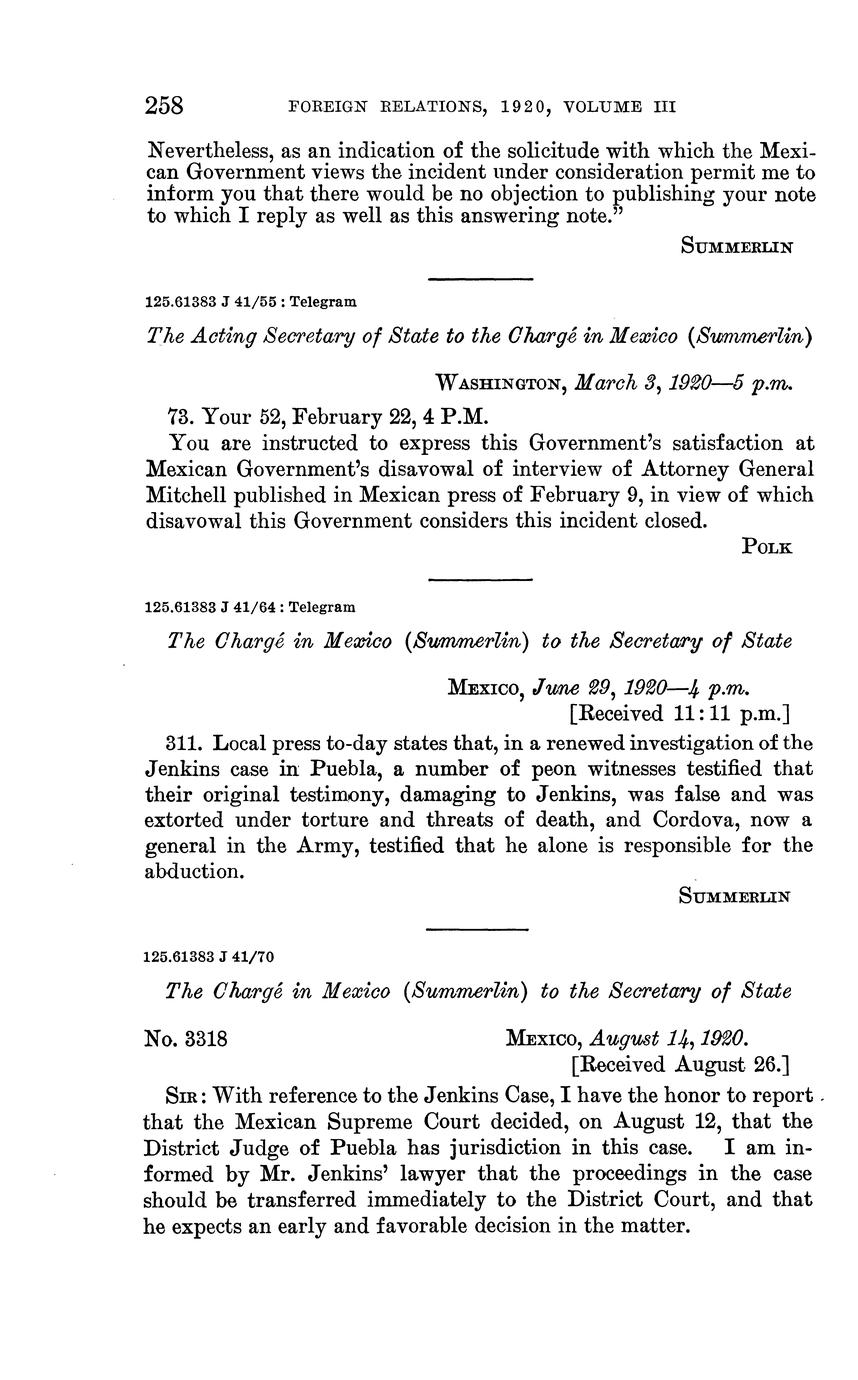 258 FOREIGN RELATIONS, 1920, VOLUME III

Nevertheless, as an indication of the solicitude with which the Mexican Government views the incident under consideration permit me to inform you that there would be no objection to publishing your note to which I reply as well as this answering note."

SUMMERLIN

125.61383 J 41/55 : Telegram

The Acting Secretary of State to the Chargé in Mexico (Summerlin)

WASHINGTON, March 3, 1920—5 p.m.

73. Your 52, February 22, 4 P.M.

You are instructed to express this Government's satisfaction at Mexican Government's disavowal of interview of Attorney General Mitchell published in Mexican press of February 9, in view of which disavowal this Government considers this incident closed.

POLK

125.61383 J 41/64 : Telegram

The Chargé in Mexico (Summerlin) to the Secretary of State

MEXICO, June 29, 1920—4 p.m.
[Received 11:11 p.m.]

311. Local press to-day states that, in a renewed investigation of the Jenkins case in Puebla, a number of peon witnesses testified that their original testimony, damaging to Jenkins, was false and was extorted under torture and threats of death, and Cordova, now a general in the Army, testified that he alone is responsible for the abduction.

SUMMERLIN

125.61383 J 41/70

The Chargé in Mexico (Summerlin) to the Secretary of State

No. 3318

MEXICO, August 14, 1920.
[Received August 26.]

SIR: With reference to the Jenkins Case, I have the honor to report that the Mexican Supreme Court decided, on August 12, that the District Judge of Puebla has jurisdiction in this case. I am informed by Mr. Jenkins' lawyer that the proceedings in the case should be transferred immediately to the District Court, and that he expects an early and favorable decision in the matter.